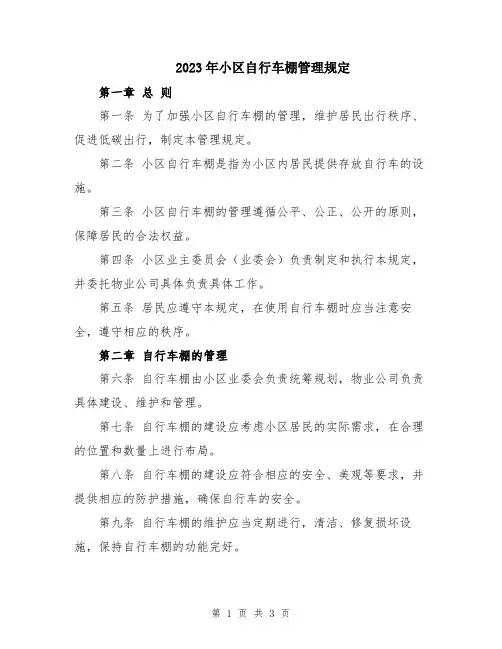 2023年小区自行车棚管理规定

第一章 总 则

第一条 为了加强小区自行车棚的管理，维护居民出行秩序、促进低碳出行，制定本管理规定。

第二条 小区自行车棚是指为小区内居民提供存放自行车的设施。

第三条 小区自行车棚的管理遵循公平、公正、公开的原则，保障居民的合法权益。

第四条 小区业主委员会（业委会）负责制定和执行本规定，并委托物业公司具体负责具体工作。

第五条 居民应遵守本规定，在使用自行车棚时应当注意安全，遵守相应的秩序。

第二章 自行车棚的管理

第六条 自行车棚由小区业委会负责统筹规划，物业公司负责具体建设、维护和管理。

第七条 自行车棚的建设应考虑小区居民的实际需求，在合理的位置和数量上进行布局。

第八条 自行车棚的建设应符合相应的安全、美观等要求，并提供相应的防护措施，确保自行车的安全。

第九条 自行车棚的维护应当定期进行，清洁、修复损坏设施，保持自行车棚的功能完好。

第 1 页 共 3 页